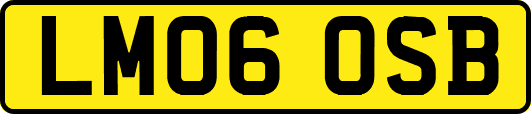 LM06 OSB